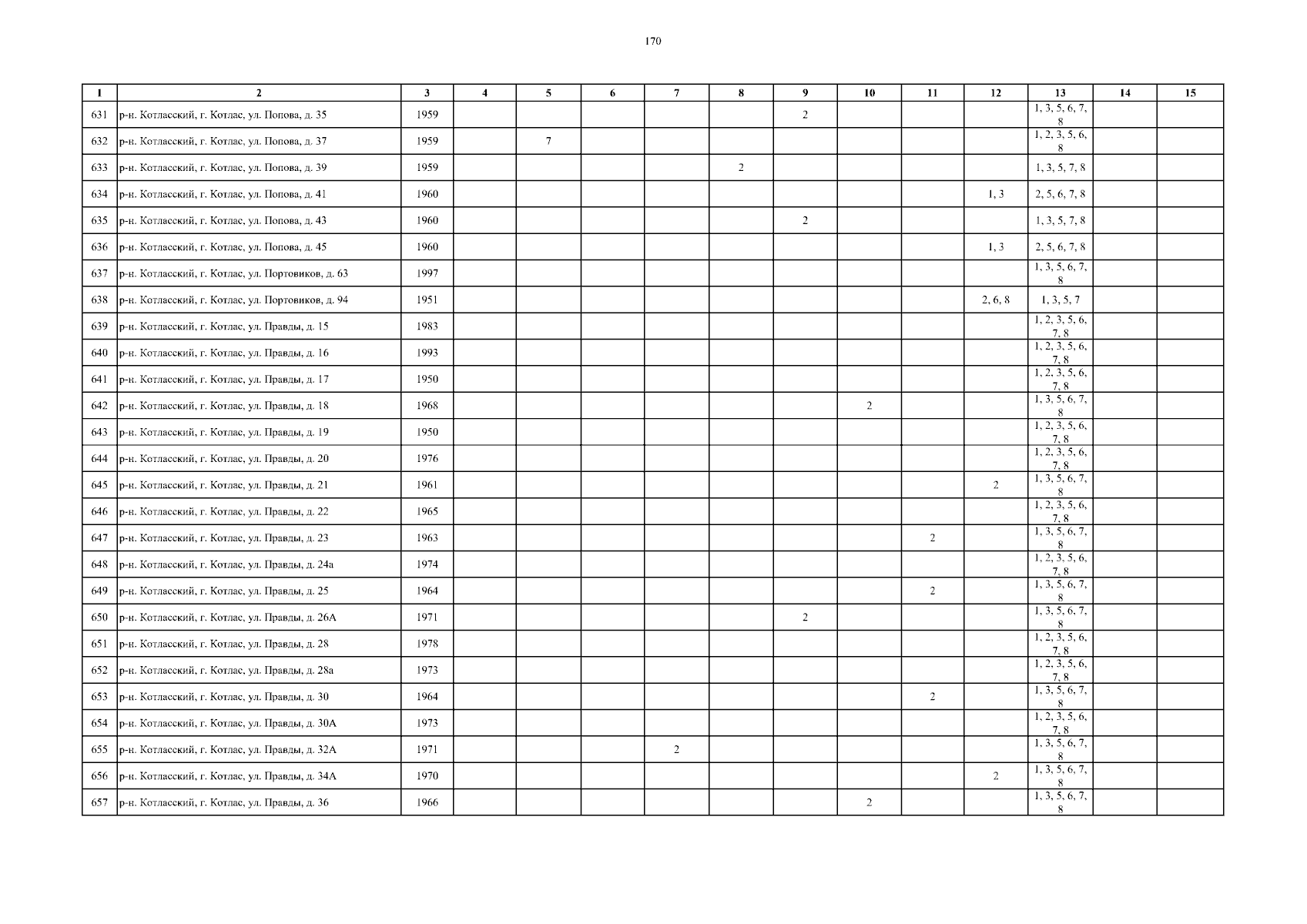 170

| 1 | 2 | 3 | 4 | 5 | 6 | 7 | 8 | 9 | 10 | 11 | 12 | 13 | 14 | 15 |
|---|---|---|---|---|---|---|---|---|---|---|---|---|---|---|
| 631 | р-н. Котласский, г. Котлас, ул. Попова, д. 35 | 1959 | | | | | | 2 | | | | 1, 3, 5, 6, 7, 8 | | |
| 632 | р-н. Котласский, г. Котлас, ул. Попова, д. 37 | 1959 | | 7 | | | | | | | | 1, 2, 3, 5, 6, 8 | | |
| 633 | р-н. Котласский, г. Котлас, ул. Попова, д. 39 | 1959 | | | | | 2 | | | | | 1, 3, 5, 7, 8 | | |
| 634 | р-н. Котласский, г. Котлас, ул. Попова, д. 41 | 1960 | | | | | | | | | 1, 3 | 2, 5, 6, 7, 8 | | |
| 635 | р-н. Котласский, г. Котлас, ул. Попова, д. 43 | 1960 | | | | | | 2 | | | | 1, 3, 5, 7, 8 | | |
| 636 | р-н. Котласский, г. Котлас, ул. Попова, д. 45 | 1960 | | | | | | | | | 1, 3 | 2, 5, 6, 7, 8 | | |
| 637 | р-н. Котласский, г. Котлас, ул. Портовиков, д. 63 | 1997 | | | | | | | | | | 1, 3, 5, 6, 7, 8 | | |
| 638 | р-н. Котласский, г. Котлас, ул. Портовиков, д. 94 | 1951 | | | | | | | | | 2, 6, 8 | 1, 3, 5, 7 | | |
| 639 | р-н. Котласский, г. Котлас, ул. Правды, д. 15 | 1983 | | | | | | | | | | 1, 2, 3, 5, 6, 7, 8 | | |
| 640 | р-н. Котласский, г. Котлас, ул. Правды, д. 16 | 1993 | | | | | | | | | | 1, 2, 3, 5, 6, 7, 8 | | |
| 641 | р-н. Котласский, г. Котлас, ул. Правды, д. 17 | 1950 | | | | | | | | | | 1, 2, 3, 5, 6, 7, 8 | | |
| 642 | р-н. Котласский, г. Котлас, ул. Правды, д. 18 | 1968 | | | | | | | 2 | | | 1, 3, 5, 6, 7, 8 | | |
| 643 | р-н. Котласский, г. Котлас, ул. Правды, д. 19 | 1950 | | | | | | | | | | 1, 2, 3, 5, 6, 7, 8 | | |
| 644 | р-н. Котласский, г. Котлас, ул. Правды, д. 20 | 1976 | | | | | | | | | | 1, 2, 3, 5, 6, 7, 8 | | |
| 645 | р-н. Котласский, г. Котлас, ул. Правды, д. 21 | 1961 | | | | | | | | | 2 | 1, 3, 5, 6, 7, 8 | | |
| 646 | р-н. Котласский, г. Котлас, ул. Правды, д. 22 | 1965 | | | | | | | | | | 1, 2, 3, 5, 6, 7, 8 | | |
| 647 | р-н. Котласский, г. Котлас, ул. Правды, д. 23 | 1963 | | | | | | | | 2 | | 1, 3, 5, 6, 7, 8 | | |
| 648 | р-н. Котласский, г. Котлас, ул. Правды, д. 24а | 1974 | | | | | | | | | | 1, 2, 3, 5, 6, 7, 8 | | |
| 649 | р-н. Котласский, г. Котлас, ул. Правды, д. 25 | 1964 | | | | | | | | 2 | | 1, 3, 5, 6, 7, 8 | | |
| 650 | р-н. Котласский, г. Котлас, ул. Правды, д. 26А | 1971 | | | | | | 2 | | | | 1, 3, 5, 6, 7, 8 | | |
| 651 | р-н. Котласский, г. Котлас, ул. Правды, д. 28 | 1978 | | | | | | | | | | 1, 2, 3, 5, 6, 7, 8 | | |
| 652 | р-н. Котласский, г. Котлас, ул. Правды, д. 28а | 1973 | | | | | | | | | | 1, 2, 3, 5, 6, 7, 8 | | |
| 653 | р-н. Котласский, г. Котлас, ул. Правды, д. 30 | 1964 | | | | | | | | 2 | | 1, 3, 5, 6, 7, 8 | | |
| 654 | р-н. Котласский, г. Котлас, ул. Правды, д. 30А | 1973 | | | | | | | | | | 1, 2, 3, 5, 6, 7, 8 | | |
| 655 | р-н. Котласский, г. Котлас, ул. Правды, д. 32А | 1971 | | | | 2 | | | | | | 1, 3, 5, 6, 7, 8 | | |
| 656 | р-н. Котласский, г. Котлас, ул. Правды, д. 34А | 1970 | | | | | | | | | 2 | 1, 3, 5, 6, 7, 8 | | |
| 657 | р-н. Котласский, г. Котлас, ул. Правды, д. 36 | 1966 | | | | | | | 2 | | | 1, 3, 5, 6, 7, 8 | | |